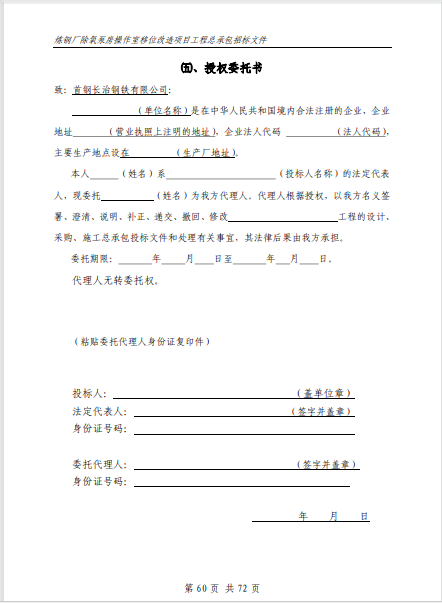 炼钢厂除氧泵房操作室移位改造项目工程总承包招标文件

㈤、授权委托书

致：首钢长治钢铁有限公司：

（单位名称）是在中华人民共和国境内合法注册的企业，企业地址（营业执照上注明的地址），企业法人代码（法人代码），主要生产地点设在（生产厂地址）。

本人（姓名）系（投标人名称）的法定代表人，现委托（姓名）为我方代理人。代理人根据授权，以我方名义签署、澄清、说明、补正、递交、撤回、修改工程的设计、采购、施工总承包投标文件和处理有关事宜，其法律后果由我方承担。

委托期限：年月日至年月日。

代理人无转委托权。

（粘贴委托代理人身份证复印件）

投标人：（盖单位章）
法定代表人：（签字并盖章）
身份证号码：

委托代理人：（签字并盖章）
身份证号码：

年 月 日

第 60 页 共 72 页